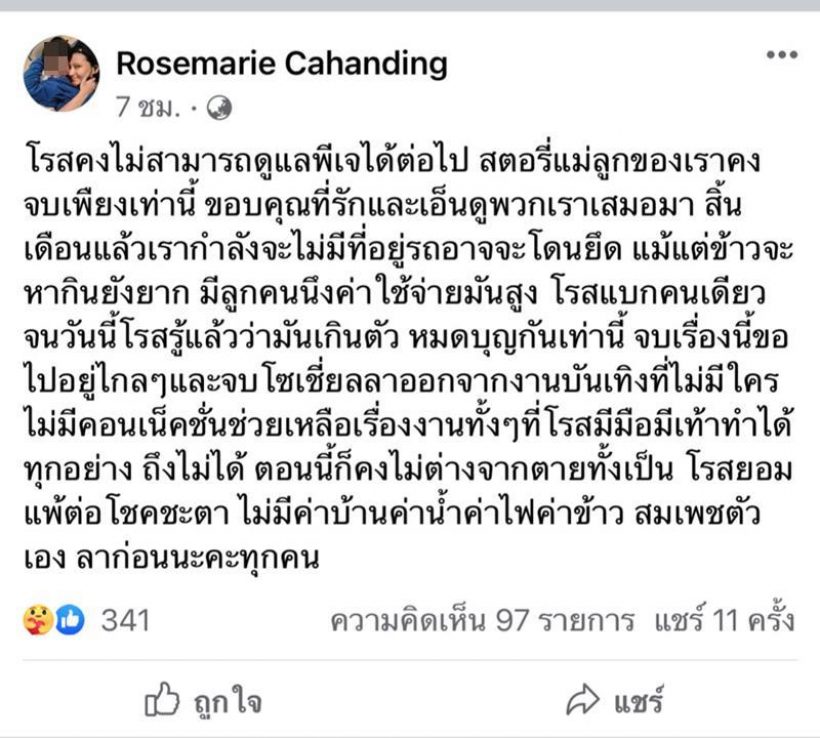 Rosemarie Cahanding
7 ชม. ·

โรสคงไม่สามารถดูแลพีเจได้ต่อไป สตอรี่แม่ลูกของเราคงจบเพียงเท่านี้ ขอบคุณที่รักและเอ็นดูพวกเราเสมอมา สิ้นเดือนแล้วเรากำลังจะไม่มีที่อยู่รถอาจจะโดนยึด แม้แต่ข้าวจะหากินยังยาก มีลูกคนนึงค่า ใช้จ่ายมันสูง โรสแบกคนเดียว จนวันนี้โรสรู้แล้วว่ามันเกินตัว หมดบุญกันเท่านี้ จบเรื่องนี้ขอไปอยู่ไกลๆและจบ โซเชี่ยลลาออกจากงานบันเทิงที่ไม่มีใคร ไม่มีคอนเน็คชั่นช่วยเหลือเรื่องงานทั้งๆที่โรสมีมือมีเท้าทำได้ทุกอย่าง ถึงไม่ได้ ตอนนี้ก็คงไม่ต่างจากตายทั้งเป็น โรสยอมแพ้ต่อ โชคชะตา ไม่มีค่าบ้านค่าน้ำค่าไฟค่าข้าว สมเพชตัวเอง ลาก่อนนะคะทุกคน

341
ความคิดเห็น 97 รายการ แชร์ 11 ครั้ง

ถูกใจ
แชร์